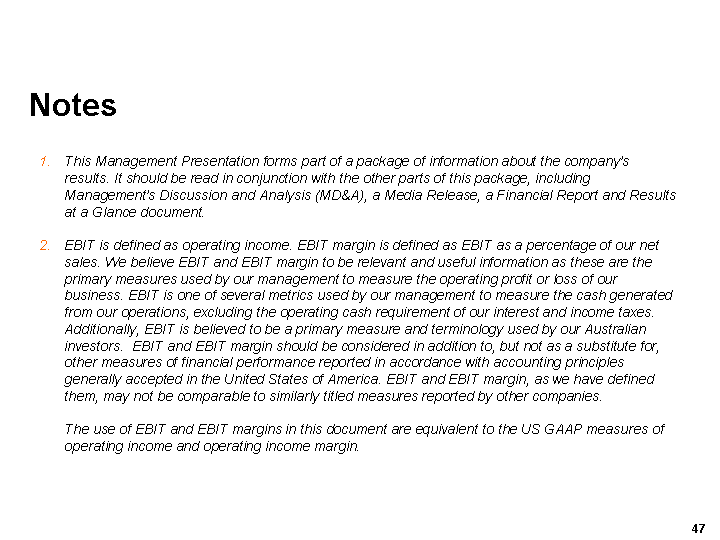 Notes

1. This Management Presentation forms part of a package of information about the company's results. It should be read in conjunction with the other parts of this package, including Management's Discussion and Analysis (MD&A), a Media Release, a Financial Report and Results at a Glance document.

2. EBIT is defined as operating income. EBIT margin is defined as EBIT as a percentage of our net sales. We believe EBIT and EBIT margin to be relevant and useful information as these are the primary measures used by our management to measure the operating profit or loss of our business. EBIT is one of several metrics used by our management to measure the cash generated from our operations, excluding the operating cash requirement of our interest and income taxes. Additionally, EBIT is believed to be a primary measure and terminology used by our Australian investors. EBIT and EBIT margin should be considered in addition to, but not as a substitute for, other measures of financial performance reported in accordance with accounting principles generally accepted in the United States of America. EBIT and EBIT margin, as we have defined them, may not be comparable to similarly titled measures reported by other companies.

The use of EBIT and EBIT margins in this document are equivalent to the US GAAP measures of operating income and operating income margin.

47